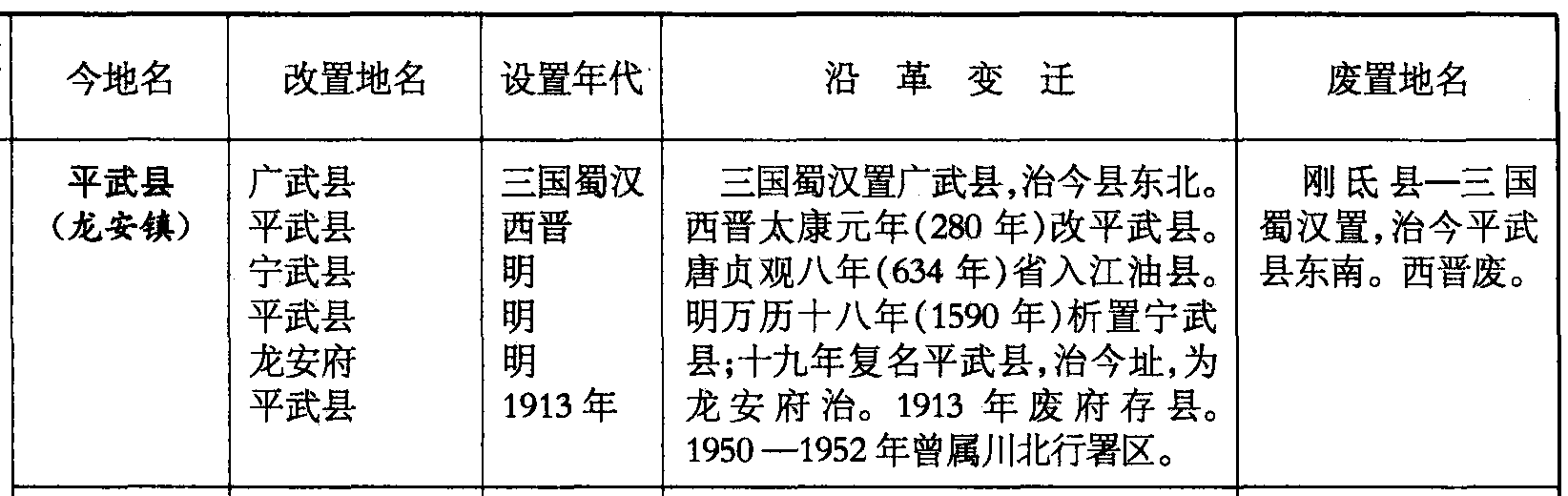 | 今地名 | 改置地名 | 设置年代 | 沿革变迁 | 废置地名 |
|---|---|---|---|---|
| 平武县（龙安镇） | 广武县 平武县 宁武县 平武县 龙安府 平武县 | 三国蜀汉 西晋 明 明 明 1913年 | 三国蜀汉置广武县,治今县东北。西晋太康元年(280年)改平武县。唐贞观八年(634年)省入江油县。明万历十八年(1590年)析置宁武县;十九年复名平武县,治今址,为龙安府治。1913年废府存县。1950—1952年曾属川北行署区。 | 刚氐县—三国蜀汉置,治今平武县东南。西晋废。 |